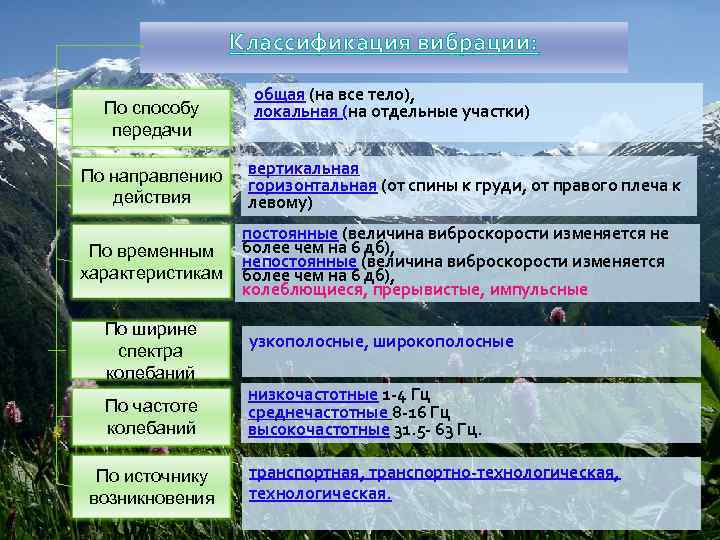 Классификация вибрации:

По способу передачи

общая (на все тело),
локальная (на отдельные участки)

По направлению действия

вертикальная
горизонтальная (от спины к груди, от правого плеча к левому)

По временным характеристикам

постоянные (величина виброскорости изменяется не более чем на 6 дб),
непостоянные (величина виброскорости изменяется более чем на 6 дб),
колеблющиеся, прерывистые, импульсные

По ширине спектра колебаний

узкополосные, широкополосные

По частоте колебаний

низкочастотные 1-4 Гц
среднечастотные 8-16 Гц
высокочастотные 31.5- 63 Гц.

По источнику возникновения

транспортная, транспортно-технологическая, технологическая.